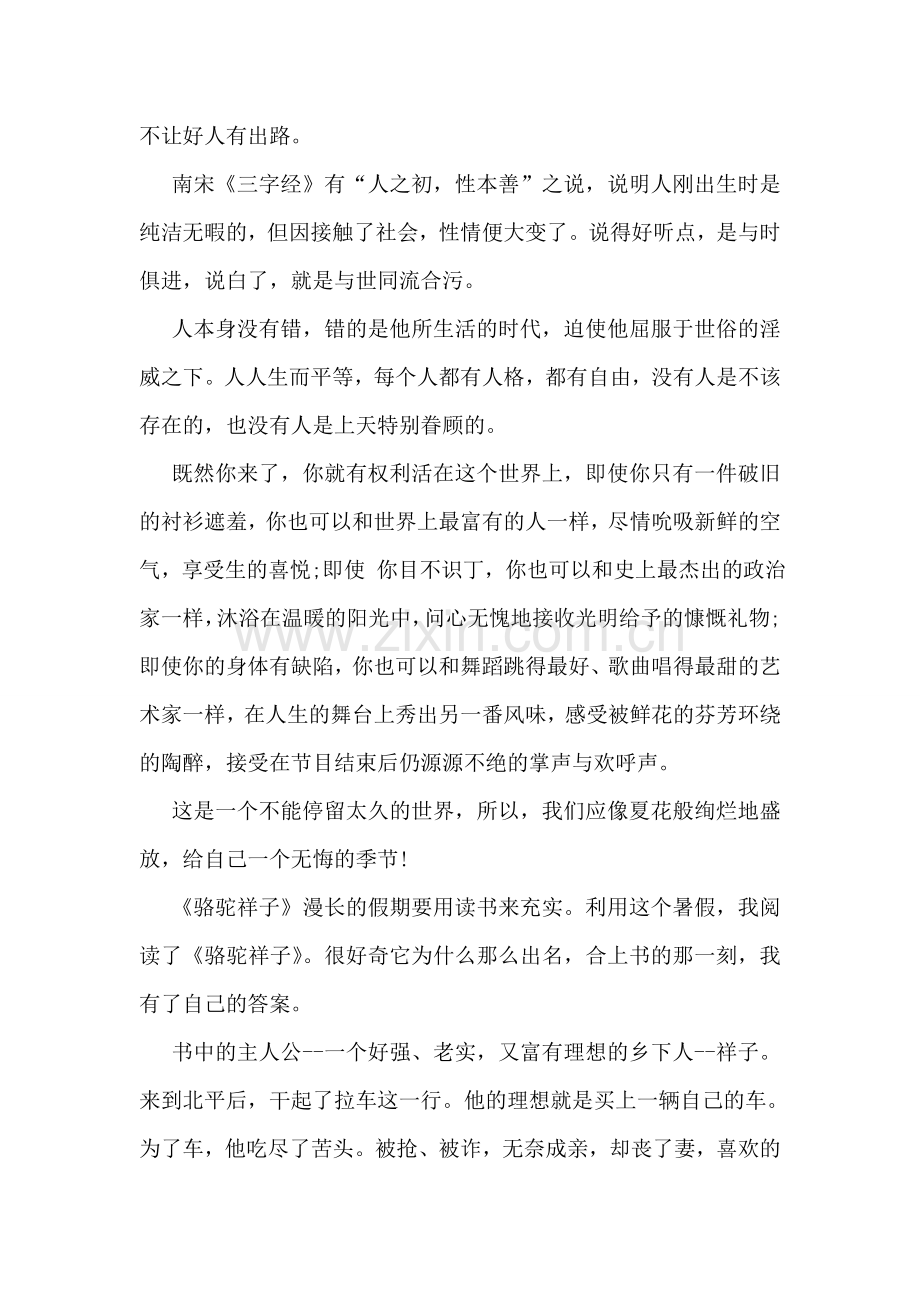 不让好人有出路。

南宋《三字经》有“人之初，性本善”之说，说明人刚出生时是纯洁无暇的，但因接触了社会，性情便大变了。说得好听点，是与时俱进，说白了，就是与世同流合污。

人本身没有错，错的是他所生活的时代，迫使他屈服于世俗的淫威之下。人人生而平等，每个人都有人格，都有自由，没有人是不该存在的，也没有人是上天特别眷顾的。

既然你来了，你就有权利活在这个世界上，即使你只有一件破旧的衬衫遮羞，你也可以和世界上最富有的人一样，尽情吮吸新鲜的空气，享受生的喜悦;即使 你目不识丁，你也可以和史上最杰出的政治家一样，沐浴在温暖的阳光中，问心无愧地接收光明给予的慷慨礼物;即使你的身体有缺陷，你也可以和舞蹈跳得最好、歌曲唱得最甜的艺术家一样，在人生的舞台上秀出另一番风味，感受被鲜花的芬芳环绕的陶醉，接受在节目结束后仍源源不绝的掌声与欢呼声。

这是一个不能停留太久的世界，所以，我们应像夏花般绚烂地盛放，给自己一个无悔的季节!

《骆驼祥子》漫长的假期要用读书来充实。利用这个暑假，我阅读了《骆驼祥子》。很好奇它为什么那么出名，合上书的那一刻，我有了自己的答案。

书中的主人公--一个好强、老实，又富有理想的乡下人--祥子。来到北平后，干起了拉车这一行。他的理想就是买上一辆自己的车。为了车，他吃尽了苦头。被抢、被诈，无奈成亲，却丧了妻，喜欢的

www.zixin.com.cn